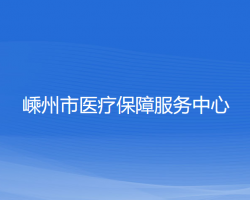 嵊州市医疗保障服务中心